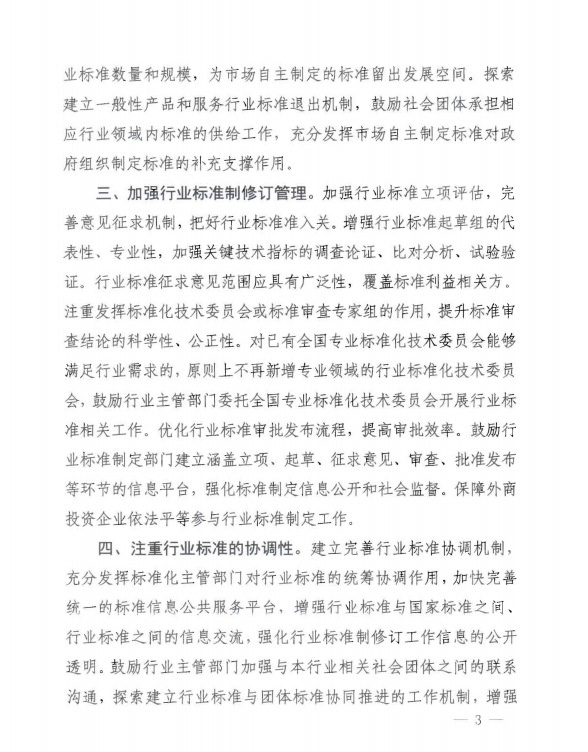 业标准数量和规模，为市场自主制定的标准留出发展空间。探索建立一般性产品和服务行业标准退出机制，鼓励社会团体承担相应行业领域内标准的供给工作，充分发挥市场自主制定标准对政府组织制定标准的补充支撑作用。

三、加强行业标准制修订管理。加强行业标准立项评估，完善意见征求机制，把好行业标准准入关。增强行业标准起草组的代表性、专业性，加强关键技术指标的调查论证、比对分析、试验验证。行业标准征求意见范围应具有广泛性，覆盖标准利益相关方。注重发挥标准化技术委员会或标准审查专家组的作用，提升标准审查结论的科学性、公正性。对已有全国专业标准化技术委员会能够满足行业需求的，原则上不再新增专业领域的行业标准化技术委员会，鼓励行业主管部门委托全国专业标准化技术委员会开展行业标准相关工作。优化行业标准审批发布流程，提高审批效率。鼓励行业标准制定部门建立涵盖立项、起草、征求意见、审查、批准发布等环节的信息平台，强化标准制定信息公开和社会监督。保障外商投资企业依法平等参与行业标准制定工作。

四、注重行业标准的协调性。建立完善行业标准协调机制，充分发挥标准化主管部门对行业标准的统筹协调作用，加快完善统一的标准信息公共服务平台、增强行业标准与国家标准之间、行业标准之间的信息交流，强化行业标准制修订工作信息的公开透明。鼓励行业主管部门加强与本行业相关社会团体之间的联系沟通，探索建立行业标准与团体标准协同推进的工作机制，增强

— 3 —